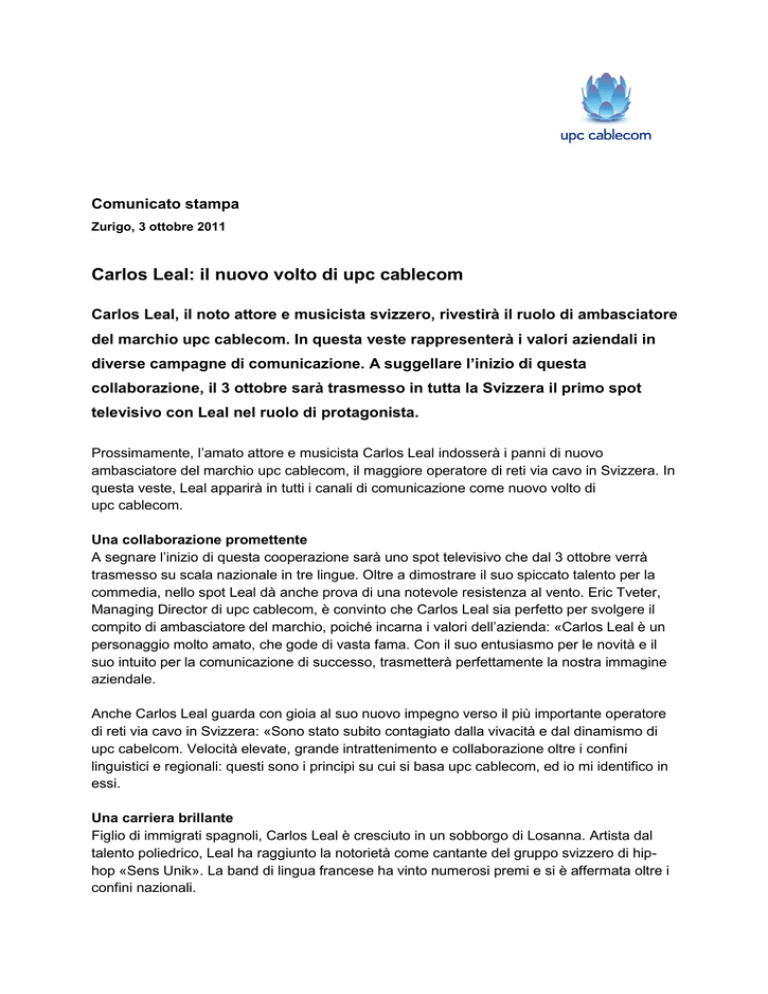 upc cablecom

Comunicato stampa
Zurigo, 3 ottobre 2011

Carlos Leal: il nuovo volto di upc cablecom

Carlos Leal, il noto attore e musicista svizzero, rivestirà il ruolo di ambasciatore del marchio upc cablecom. In questa veste rappresenterà i valori aziendali in diverse campagne di comunicazione. A suggellare l'inizio di questa collaborazione, il 3 ottobre sarà trasmesso in tutta la Svizzera il primo spot televisivo con Leal nel ruolo di protagonista.

Prossimamente, l'amato attore e musicista Carlos Leal indosserà i panni di nuovo ambasciatore del marchio upc cablecom, il maggiore operatore di reti via cavo in Svizzera. In questa veste, Leal apparirà in tutti i canali di comunicazione come nuovo volto di upc cablecom.

Una collaborazione promettente
A segnare l'inizio di questa cooperazione sarà uno spot televisivo che dal 3 ottobre verrà trasmesso su scala nazionale in tre lingue. Oltre a dimostrare il suo spiccato talento per la commedia, nello spot Leal dà anche prova di una notevole resistenza al vento. Eric Tveter, Managing Director di upc cablecom, è convinto che Carlos Leal sia perfetto per svolgere il compito di ambasciatore del marchio, poiché incarna i valori dell'azienda: «Carlos Leal è un personaggio molto amato, che gode di vasta fama. Con il suo entusiasmo per le novità e il suo intuito per la comunicazione di successo, trasmetterà perfettamente la nostra immagine aziendale.

Anche Carlos Leal guarda con gioia al suo nuovo impegno verso il più importante operatore di reti via cavo in Svizzera: «Sono stato subito contagiato dalla vivacità e dal dinamismo di upc cabelcom. Velocità elevate, grande intrattenimento e collaborazione oltre i confini linguistici e regionali: questi sono i principi su cui si basa upc cablecom, ed io mi identifico in essi.

Una carriera brillante
Figlio di immigrati spagnoli, Carlos Leal è cresciuto in un sobborgo di Losanna. Artista dal talento poliedrico, Leal ha raggiunto la notorietà come cantante del gruppo svizzero di hip-hop «Sens Unik». La band di lingua francese ha vinto numerosi premi e si è affermata oltre i confini nazionali.